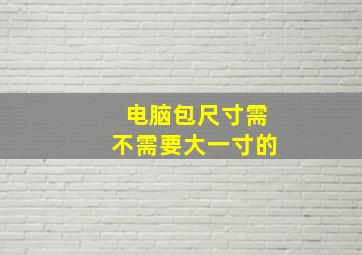 电脑包尺寸需
不需要大一寸的